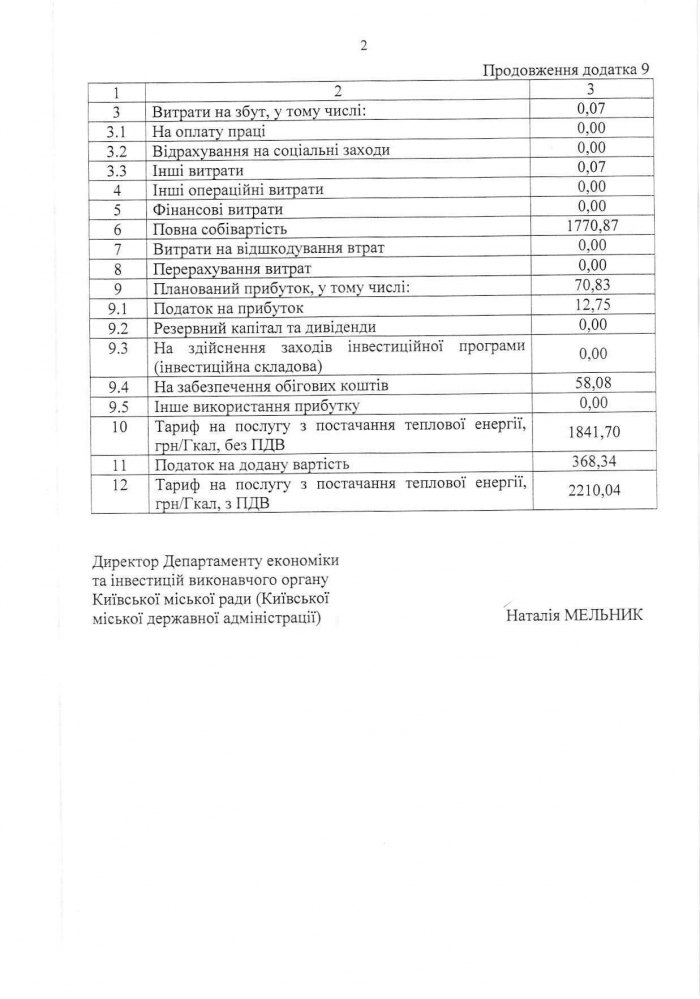 2

Продовження додатка 9

| 1 | 2 | 3 |
|---|---|---|
| 3 | Витрати на збут, у тому числі: | 0,07 |
| 3.1 | На оплату праці | 0,00 |
| 3.2 | Відрахування на соціальні заходи | 0,00 |
| 3.3 | Інші витрати | 0,07 |
| 4 | Інші операційні витрати | 0,00 |
| 5 | Фінансові витрати | 0,00 |
| 6 | Повна собівартість | 1770,87 |
| 7 | Витрати на відшкодування втрат | 0,00 |
| 8 | Перерахування витрат | 0,00 |
| 9 | Планований прибуток, у тому числі: | 70,83 |
| 9.1 | Податок на прибуток | 12,75 |
| 9.2 | Резервний капітал та дивіденди | 0,00 |
| 9.3 | На здійснення заходів інвестиційної програми (інвестиційна складова) | 0,00 |
| 9.4 | На забезпечення обігових коштів | 58,08 |
| 9.5 | Інше використання прибутку | 0,00 |
| 10 | Тариф на послугу з постачання теплової енергії, грн/Гкал, без ПДВ | 1841,70 |
| 11 | Податок на додану вартість | 368,34 |
| 12 | Тариф на послугу з постачання теплової енергії, грн/Гкал, з ПДВ | 2210,04 |

Директор Департаменту економіки та інвестицій виконавчого органу Київської міської ради (Київської міської державної адміністрації)

Наталія МЕЛЬНИК